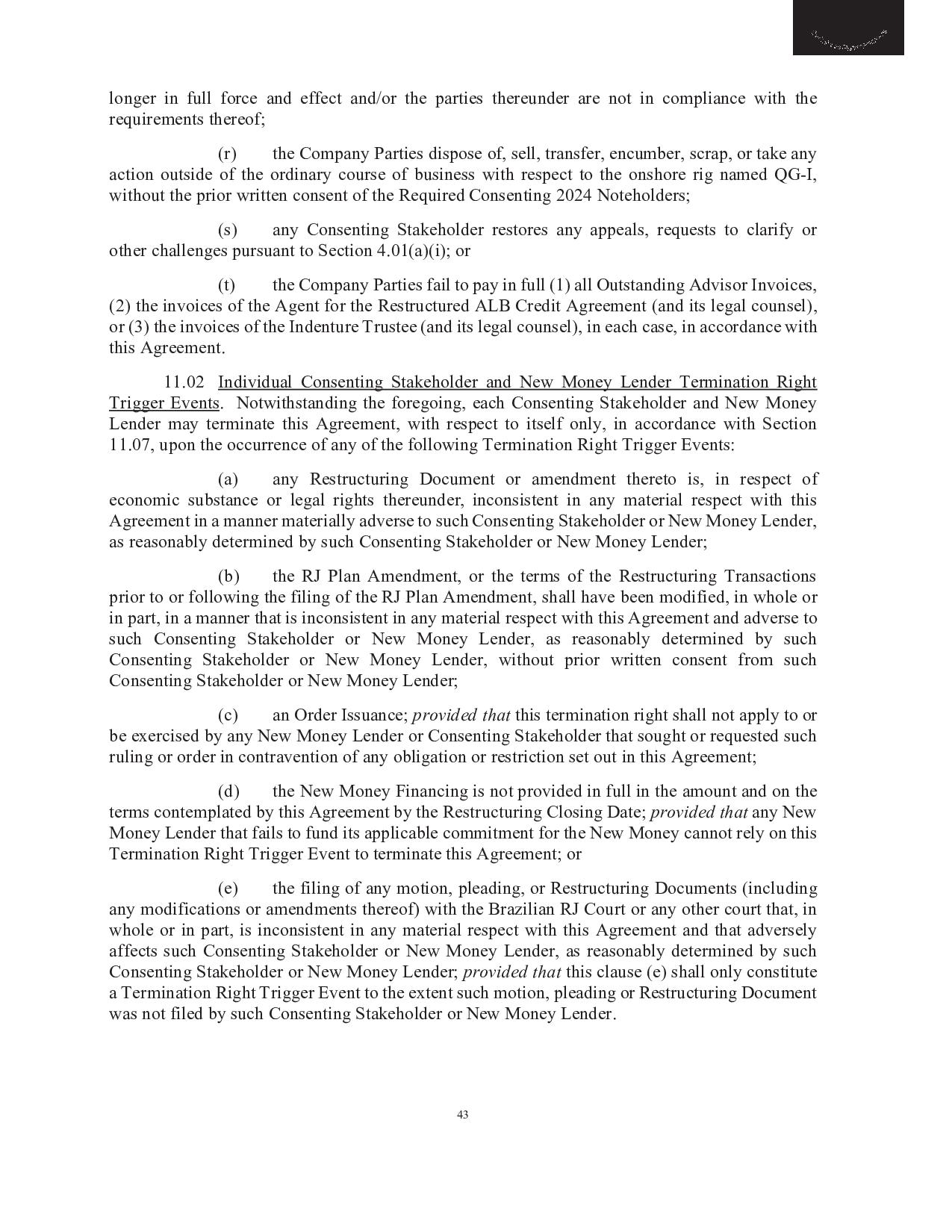 longer in full force and effect and/or the parties thereunder are not in compliance with the requirements thereof;

(r) the Company Parties dispose of, sell, transfer, encumber, scrap, or take any action outside of the ordinary course of business with respect to the onshore rig named QG-I, without the prior written consent of the Required Consenting 2024 Noteholders;

(s) any Consenting Stakeholder restores any appeals, requests to clarify or other challenges pursuant to Section 4.01(a)(i); or

(t) the Company Parties fail to pay in full (1) all Outstanding Advisor Invoices, (2) the invoices of the Agent for the Restructured ALB Credit Agreement (and its legal counsel), or (3) the invoices of the Indenture Trustee (and its legal counsel), in each case, in accordance with this Agreement.

11.02 Individual Consenting Stakeholder and New Money Lender Termination Right Trigger Events. Notwithstanding the foregoing, each Consenting Stakeholder and New Money Lender may terminate this Agreement, with respect to itself only, in accordance with Section 11.07, upon the occurrence of any of the following Termination Right Trigger Events:

(a) any Restructuring Document or amendment thereto is, in respect of economic substance or legal rights thereunder, inconsistent in any material respect with this Agreement in a manner materially adverse to such Consenting Stakeholder or New Money Lender, as reasonably determined by such Consenting Stakeholder or New Money Lender;

(b) the RJ Plan Amendment, or the terms of the Restructuring Transactions prior to or following the filing of the RJ Plan Amendment, shall have been modified, in whole or in part, in a manner that is inconsistent in any material respect with this Agreement and adverse to such Consenting Stakeholder or New Money Lender, as reasonably determined by such Consenting Stakeholder or New Money Lender, without prior written consent from such Consenting Stakeholder or New Money Lender;

(c) an Order Issuance; provided that this termination right shall not apply to or be exercised by any New Money Lender or Consenting Stakeholder that sought or requested such ruling or order in contravention of any obligation or restriction set out in this Agreement;

(d) the New Money Financing is not provided in full in the amount and on the terms contemplated by this Agreement by the Restructuring Closing Date; provided that any New Money Lender that fails to fund its applicable commitment for the New Money cannot rely on this Termination Right Trigger Event to terminate this Agreement; or

(e) the filing of any motion, pleading, or Restructuring Documents (including any modifications or amendments thereof) with the Brazilian RJ Court or any other court that, in whole or in part, is inconsistent in any material respect with this Agreement and that adversely affects such Consenting Stakeholder or New Money Lender, as reasonably determined by such Consenting Stakeholder or New Money Lender; provided that this clause (e) shall only constitute a Termination Right Trigger Event to the extent such motion, pleading or Restructuring Document was not filed by such Consenting Stakeholder or New Money Lender.

43